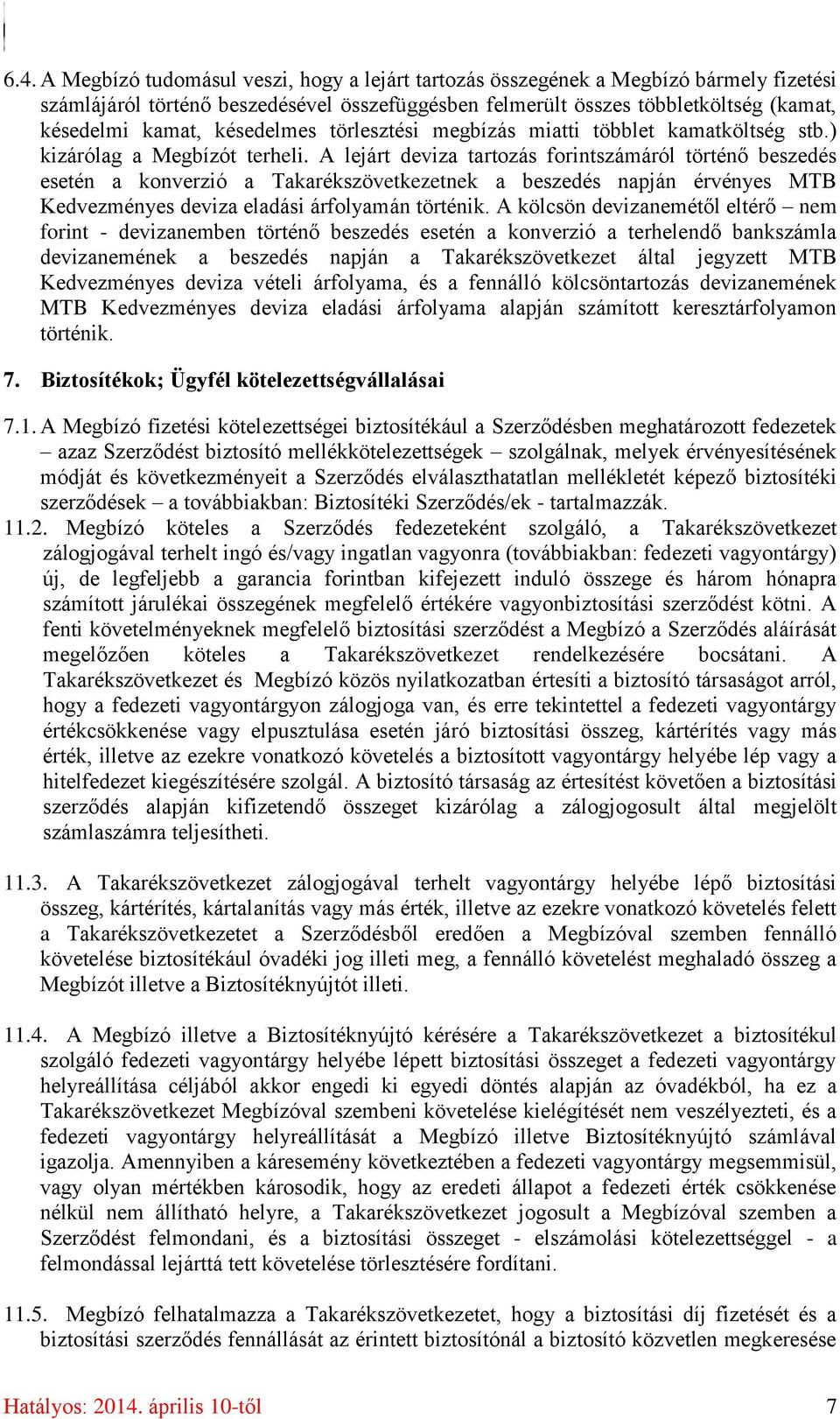 6.4. A Megbízó tudomásul veszi, hogy a lejárt tartozás összegének a Megbízó bármely fizetési számlájáról történő beszedésével összefüggésben felmerült összes többletköltség (kamat, késedelmi kamat, késedelmes törlesztési megbízás miatti többlet kamatköltség stb.) kizárólag a Megbízót terheli. A lejárt deviza tartozás forintszámáról történő beszedés esetén a konverzió a Takarékszövetkezetnek a beszedés napján érvényes MTB Kedvezményes deviza eladási árfolyamán történik. A kölcsön devizanemétől eltérő – nem forint - devizanemben történő beszedés esetén a konverzió a terhelendő bankszámla devizanemének a beszedés napján a Takarékszövetkezet által jegyzett MTB Kedvezményes deviza vételi árfolyama, és a fennálló kölcsöntartozás devizanemének MTB Kedvezményes deviza eladási árfolyama alapján számított keresztárfolyamon történik.

7. Biztosítékok; Ügyfél kötelezettségvállalásai

7.1. A Megbízó fizetési kötelezettségei biztosítékául a Szerződésben meghatározott fedezetek – azaz Szerződést biztosító mellékkötelezettségek – szolgálnak, melyek érvényesítésének módját és következményeit a Szerződés elválaszthatatlan mellékletét képező biztosítéki szerződések – a továbbiakban: Biztosítéki Szerződés/ek - tartalmazzák.
11.2. Megbízó köteles a Szerződés fedezeteként szolgáló, a Takarékszövetkezet zálogjogával terhelt ingó és/vagy ingatlan vagyonra (továbbiakban: fedezeti vagyontárgy) új, de legfeljebb a garancia forintban kifejezett induló összege és három hónapra számított járulékai összegének megfelelő értékére vagyonbiztosítási szerződést kötni. A fenti követelményeknek megfelelő biztosítási szerződést a Megbízó a Szerződés aláírását megelőzően köteles a Takarékszövetkezet rendelkezésére bocsátani. A Takarékszövetkezet és Megbízó közös nyilatkozatban értesíti a biztosító társaságot arról, hogy a fedezeti vagyontárgyon zálogjoga van, és erre tekintettel a fedezeti vagyontárgy értékcsökkenése vagy elpusztulása esetén járó biztosítási összeg, kártérítés vagy más érték, illetve az ezekre vonatkozó követelés a biztosított vagyontárgy helyébe lép vagy a hitelfedezet kiegészítésére szolgál. A biztosító társaság az értesítést követően a biztosítási szerződés alapján kifizetendő összeget kizárólag a zálogjogosult által megjelölt számlaszámra teljesítheti.

11.3. A Takarékszövetkezet zálogjogával terhelt vagyontárgy helyébe lépő biztosítási összeg, kártérítés, kártalanítás vagy más érték, illetve az ezekre vonatkozó követelés felett a Takarékszövetkezetet a Szerződésből eredően a Megbízóval szemben fennálló követelése biztosítékául óvadéki jog illeti meg, a fennálló követelést meghaladó összeg a Megbízót illetve a Biztosítéknyújtót illeti.

11.4. A Megbízó illetve a Biztosítéknyújtó kérésére a Takarékszövetkezet a biztosítékul szolgáló fedezeti vagyontárgy helyébe lépett biztosítási összeget a fedezeti vagyontárgy helyreállítása céljából akkor engedi ki egyedi döntés alapján az óvadékból, ha ez a Takarékszövetkezet Megbízóval szembeni követelése kielégítését nem veszélyezteti, és a fedezeti vagyontárgy helyreállítását a Megbízó illetve Biztosítéknyújtó számlával igazolja. Amennyiben a káresemény következtében a fedezeti vagyontárgy megsemmisül, vagy olyan mértékben károsodik, hogy az eredeti állapot a fedezeti érték csökkenése nélkül nem állítható helyre, a Takarékszövetkezet jogosult a Megbízóval szemben a Szerződést felmondani, és a biztosítási összeget - elszámolási kötelezettséggel - a felmondással lejárttá tett követelése törlesztésére fordítani.

11.5. Megbízó felhatalmazza a Takarékszövetkezetet, hogy a biztosítási díj fizetését és a biztosítási szerződés fennállását az érintett biztosítónál a biztosító közvetlen megkeresése

Hatályos: 2014. április 10-től 7